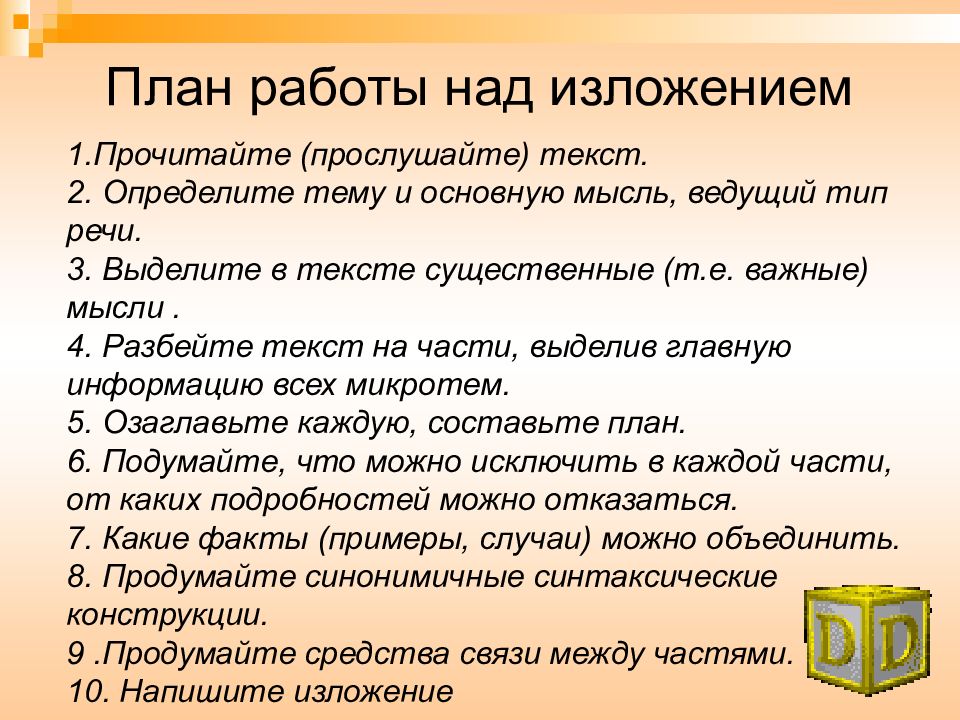 План работы над изложением

1.Прочитайте (прослушайте) текст.
2. Определите тему и основную мысль, ведущий тип речи.
3. Выделите в тексте существенные (т.е. важные) мысли .
4. Разбейте текст на части, выделив главную информацию всех микротем.
5. Озаглавьте каждую, составьте план.
6. Подумайте, что можно исключить в каждой части, от каких подробностей можно отказаться.
7. Какие факты (примеры, случаи) можно объединить.
8. Продумайте синонимичные синтаксические конструкции.
9 .Продумайте средства связи между частями.
10. Напишите изложение

D D